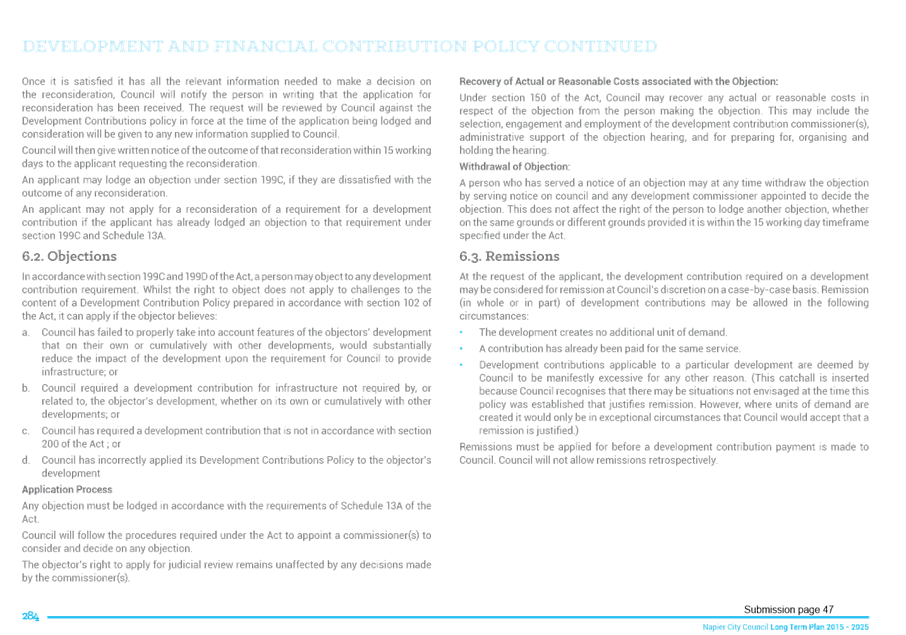 DEVELOPMENT AND FINANCIAL CONTRIBUTION POLICY CONTINUED

Once it is satisfied it has all the relevant information needed to make a decision on the reconsideration, Council will notify the person in writing that the application for reconsideration has been received. The request will be reviewed by Council against the Development Contributions policy in force at the time of the application being lodged and consideration will be given to any new information supplied to Council.

Council will then give written notice of the outcome of that reconsideration within 15 working days to the applicant requesting the reconsideration.

An applicant may lodge an objection under section 199C, if they are dissatisfied with the outcome of any reconsideration.

An applicant may not apply for a reconsideration of a requirement for a development contribution if the applicant has already lodged an objection to that requirement under section 199C and Schedule 13A.

6.2. Objections

In accordance with section 199C and 199D of the Act, a person may object to any development contribution requirement. Whilst the right to object does not apply to challenges to the content of a Development Contribution Policy prepared in accordance with section 102 of the Act, it can apply if the objector believes:

a. Council has failed to properly take into account features of the objectors' development that on their own or cumulatively with other developments, would substantially reduce the impact of the development upon the requirement for Council to provide infrastructure; or

b. Council required a development contribution for infrastructure not required by, or related to, the objector's development, whether on its own or cumulatively with other developments; or

c. Council has required a development contribution that is not in accordance with section 200 of the Act ; or

d. Council has incorrectly applied its Development Contributions Policy to the objector's development

Application Process

Any objection must be lodged in accordance with the requirements of Schedule 13A of the Act.

Council will follow the procedures required under the Act to appoint a commissioner(s) to consider and decide on any objection.

The objector's right to apply for judicial review remains unaffected by any decisions made by the commissioner(s).

Recovery of Actual or Reasonable Costs associated with the Objection:

Under section 150 of the Act, Council may recover any actual or reasonable costs in respect of the objection from the person making the objection. This may include the selection, engagement and employment of the development contribution commissioner(s), administrative support of the objection hearing, and for preparing for, organising and holding the hearing.

Withdrawal of Objection:

A person who has served a notice of an objection may at any time withdraw the objection by serving notice on council and any development commissioner appointed to decide the objection. This does not affect the right of the person to lodge another objection, whether on the same grounds or different grounds provided it is within the 15 working day timeframe specified under the Act.

6.3. Remissions

At the request of the applicant, the development contribution required on a development may be considered for remission at Council's discretion on a case-by-case basis. Remission (in whole or in part) of development contributions may be allowed in the following circumstances:

• The development creates no additional unit of demand.

• A contribution has already been paid for the same service.

• Development contributions applicable to a particular development are deemed by Council to be manifestly excessive for any other reason. (This catchall is inserted because Council recognises that there may be situations not envisaged at the time this policy was established that justifies remission. However, where units of demand are created it would only be in exceptional circumstances that Council would accept that a remission is justified.)

Remissions must be applied for before a development contribution payment is made to Council. Council will not allow remissions retrospectively.

284

Submission page 47

Napier City Council Long Term Plan 2015 - 2025